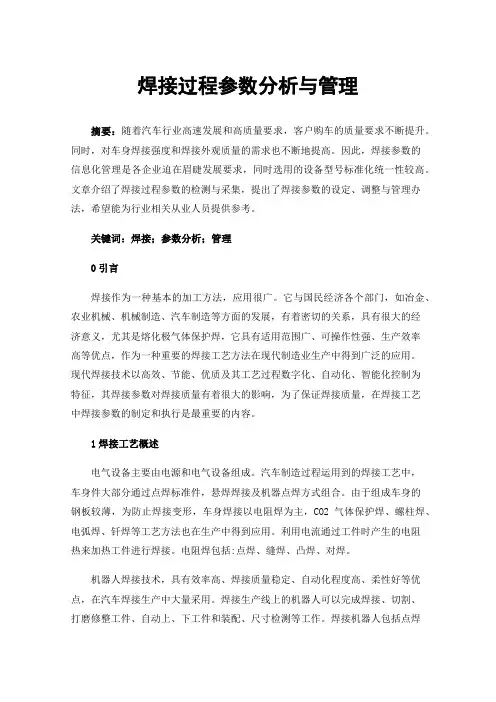 焊接过程参数分析与管理

摘要：随着汽车行业高速发展和高质量要求，客户购车的质量要求不断提升。同时，对车身焊接强度和焊接外观质量的需求也不断地提高。因此，焊接参数的信息化管理是各企业迫在眉睫发展要求，同时选用的设备型号标准化统一性较高。文章介绍了焊接过程参数的检测与采集，提出了焊接参数的设定、调整与管理办法，希望能为行业相关从业人员提供参考。

关键词：焊接；参数分析；管理

0 引言

焊接作为一种基本的加工方法，应用很广。它与国民经济各个部门，如冶金、农业机械、机械制造、汽车制造等方面的发展，有着密切的关系，具有很大的经济意义，尤其是熔化极气体保护焊，它具有适用范围广、可操作性强、生产效率高等优点，作为一种重要的焊接工艺方法在现代制造业生产中得到广泛的应用。现代焊接技术以高效、节能、优质及其工艺过程数字化、自动化、智能化控制为特征，其焊接参数对焊接质量有着很大的影响，为了保证焊接质量，在焊接工艺中焊接参数的制定和执行是最重要的内容。

1 焊接工艺概述

电气设备主要由电源和电气设备组成。汽车制造过程运用到的焊接工艺中，车身件大部分通过点焊标准件，悬焊焊接及机器点焊方式组合。由于组成车身的钢板较薄，为防止焊接变形，车身焊接以电阻焊为主，CO2 气体保护焊、螺柱焊、电弧焊、钎焊等工艺方法也在生产中得到应用。利用电流通过工件时产生的电阻热来加热工件进行焊接。电阻焊包括:点焊、缝焊、凸焊、对焊。

机器人焊接技术，具有效率高、焊接质量稳定、自动化程度高、柔性好等优点，在汽车焊接生产中大量采用。焊接生产线上的机器人可以完成焊接、切割、打磨修整工件、自动上、下工件和装配、尺寸检测等工作。焊接机器人包括点焊